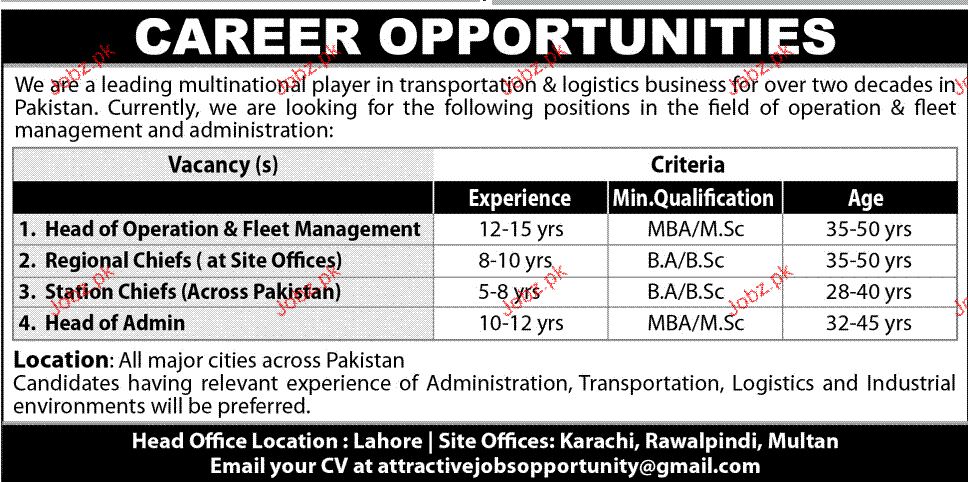 CAREER OPPORTUNITIES

We are a leading multinational player in transportation & logistics business for over two decades in Pakistan. Currently, we are looking for the following positions in the field of operation & fleet management and administration:

| Vacancy (s) | Criteria | | |
|---|---|---|---|
| | Experience | Min.Qualification | Age |
| 1. Head of Operation & Fleet Management | 12-15 yrs | MBA/M.Sc | 35-50 yrs |
| 2. Regional Chiefs ( at Site Offices) | 8-10 yrs | B.A/B.Sc | 35-50 yrs |
| 3. Station Chiefs (Across Pakistan) | 5-8 yrs | B.A/B.Sc | 28-40 yrs |
| 4. Head of Admin | 10-12 yrs | MBA/M.Sc | 32-45 yrs |

Location: All major cities across Pakistan
Candidates having relevant experience of Administration, Transportation, Logistics and Industrial environments will be preferred.

Head Office Location : Lahore | Site Offices: Karachi, Rawalpindi, Multan
Email your CV at attractivejobsopportunity@gmail.com

Jobz.pk Jobz.pk Jobz.pk Jobz.pk Jobz.pk Jobz.pk Jobz.pk Jobz.pk